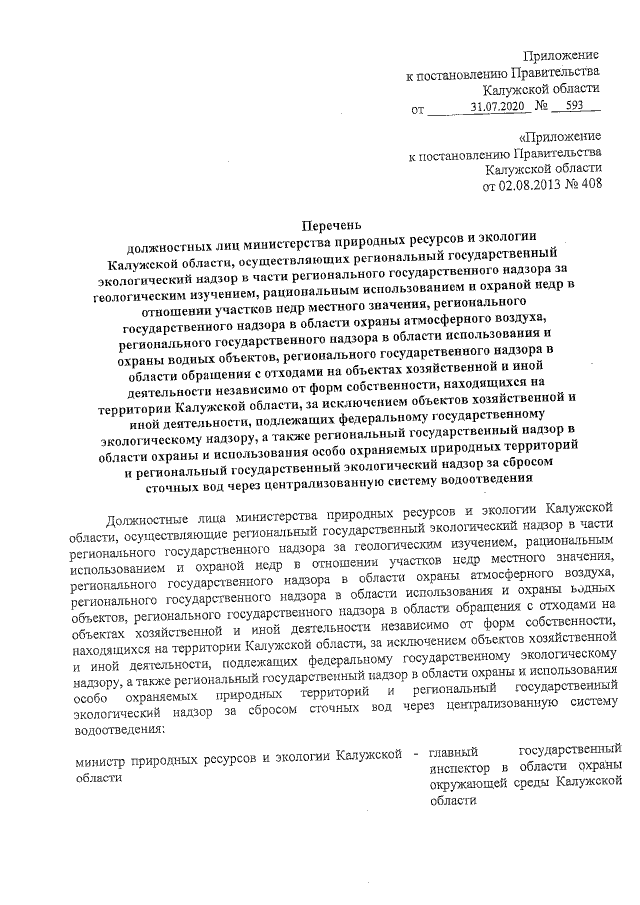 Приложение
к постановлению Правительства
Калужской области
от 31.07.2020 № 593

«Приложение
к постановлению Правительства
Калужской области
от 02.08.2013 № 408

Перечень
должностных лиц министерства природных ресурсов и экологии Калужской области, осуществляющих региональный государственный экологический надзор в части регионального государственного надзора за геологическим изучением, рациональным использованием и охраной недр в отношении участков недр местного значения, регионального государственного надзора в области охраны атмосферного воздуха, регионального государственного надзора в области использования и охраны водных объектов, регионального государственного надзора в области обращения с отходами на объектах хозяйственной и иной деятельности независимо от форм собственности, находящихся на территории Калужской области, за исключением объектов хозяйственной и иной деятельности, подлежащих федеральному государственному экологическому надзору, а также региональный государственный надзор в области охраны и использования особо охраняемых природных территорий и региональный государственный экологический надзор за сбросом сточных вод через централизованную систему водоотведения

Должностные лица министерства природных ресурсов и экологии Калужской области, осуществляющие региональный государственный экологический надзор в части регионального государственного надзора за геологическим изучением, рациональным использованием и охраной недр в отношении участков недр местного значения, регионального государственного надзора в области охраны атмосферного воздуха, регионального государственного надзора в области использования и охраны водных объектов, регионального государственного надзора в области обращения с отходами на объектах хозяйственной и иной деятельности независимо от форм собственности, находящихся на территории Калужской области, за исключением объектов хозяйственной и иной деятельности, подлежащих федеральному государственному экологическому надзору, а также региональный государственный надзор в области охраны и использования особо охраняемых природных территорий и региональный государственный экологический надзор за сбросом сточных вод через централизованную систему водоотведения:

министр природных ресурсов и экологии Калужской области - главный государственный инспектор в области охраны окружающей среды Калужской области